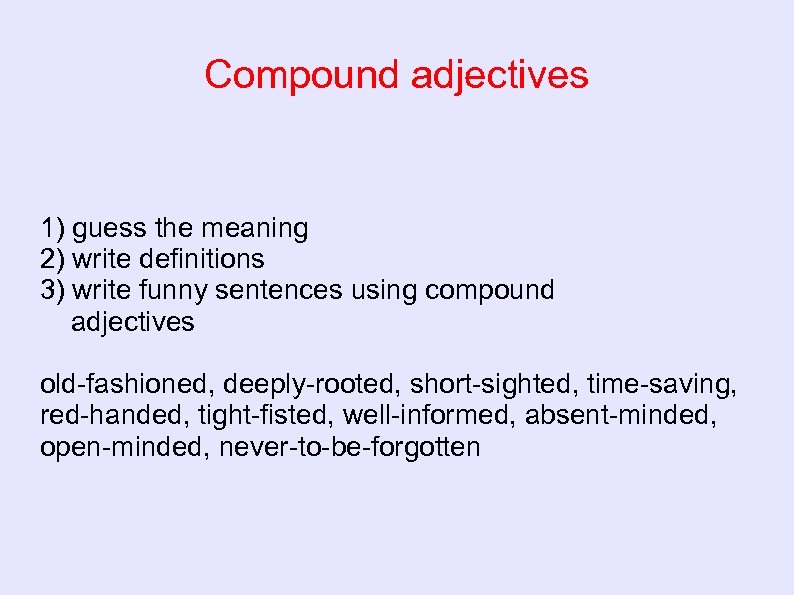 Compound adjectives

1) guess the meaning
2) write definitions
3) write funny sentences using compound adjectives

old-fashioned, deeply-rooted, short-sighted, time-saving, red-handed, tight-fisted, well-informed, absent-minded, open-minded, never-to-be-forgotten